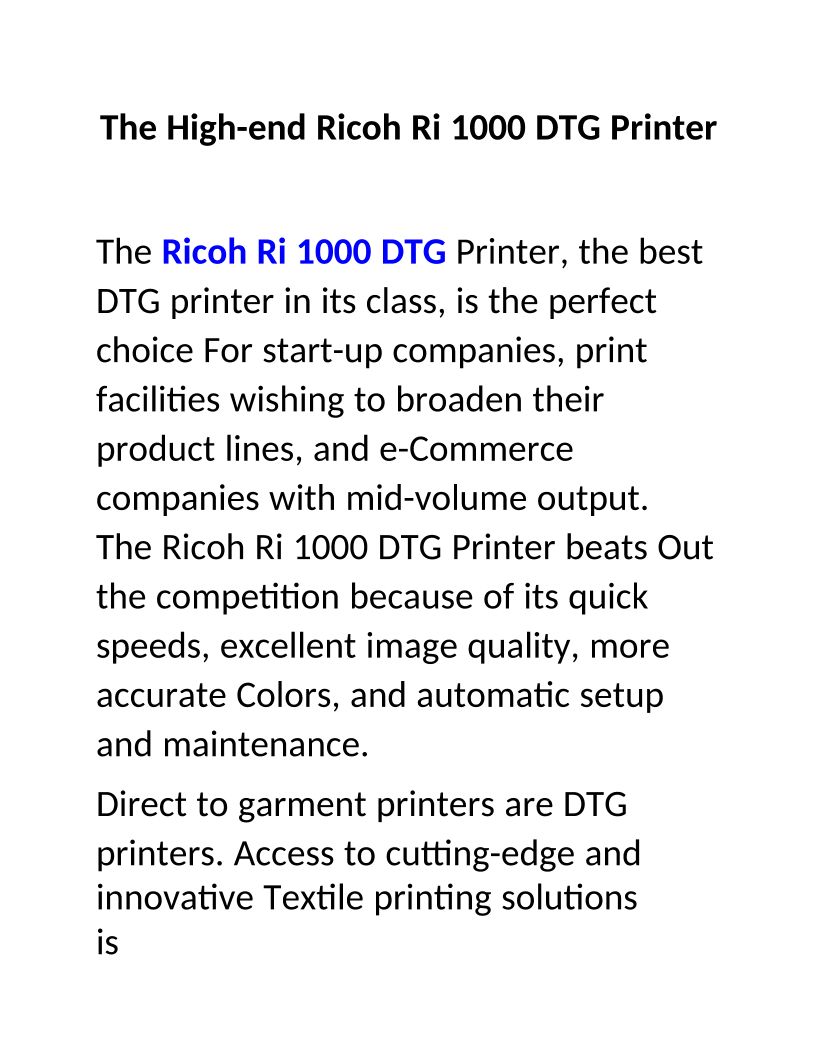 The High-end Ricoh Ri 1000 DTG Printer

The Ricoh Ri 1000 DTG Printer, the best DTG printer in its class, is the perfect choice For start-up companies, print facilities wishing to broaden their product lines, and e-Commerce companies with mid-volume output. The Ricoh Ri 1000 DTG Printer beats Out the competition because of its quick speeds, excellent image quality, more accurate Colors, and automatic setup and maintenance.

Direct to garment printers are DTG printers. Access to cutting-edge and innovative Textile printing solutions is